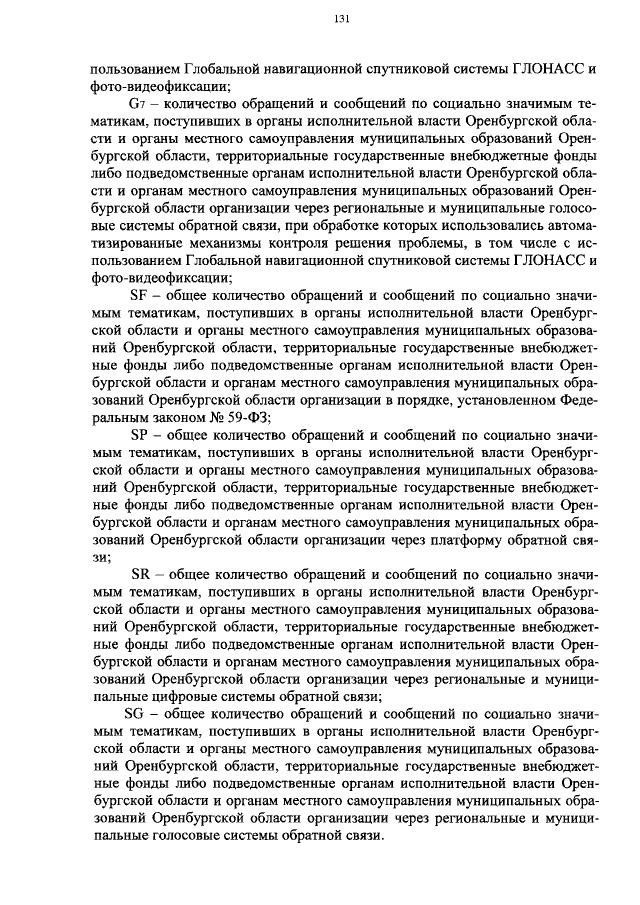 131

пользованием Глобальной навигационной спутниковой системы ГЛОНАСС и фото-видеофиксации;

$G_7$ – количество обращений и сообщений по социально значимым тематикам, поступивших в органы исполнительной власти Оренбургской области и органы местного самоуправления муниципальных образований Оренбургской области, территориальные государственные внебюджетные фонды либо подведомственные органам исполнительной власти Оренбургской области и органам местного самоуправления муниципальных образований Оренбургской области организации через региональные и муниципальные голосовые системы обратной связи, при обработке которых использовались автоматизированные механизмы контроля решения проблемы, в том числе с использованием Глобальной навигационной спутниковой системы ГЛОНАСС и фото-видеофиксации;

SF – общее количество обращений и сообщений по социально значимым тематикам, поступивших в органы исполнительной власти Оренбургской области и органы местного самоуправления муниципальных образований Оренбургской области, территориальные государственные внебюджетные фонды либо подведомственные органам исполнительной власти Оренбургской области и органам местного самоуправления муниципальных образований Оренбургской области организации в порядке, установленном Федеральным законом № 59-ФЗ;

SP – общее количество обращений и сообщений по социально значимым тематикам, поступивших в органы исполнительной власти Оренбургской области и органы местного самоуправления муниципальных образований Оренбургской области, территориальные государственные внебюджетные фонды либо подведомственные органам исполнительной власти Оренбургской области и органам местного самоуправления муниципальных образований Оренбургской области организации через платформу обратной связи;

SR – общее количество обращений и сообщений по социально значимым тематикам, поступивших в органы исполнительной власти Оренбургской области и органы местного самоуправления муниципальных образований Оренбургской области, территориальные государственные внебюджетные фонды либо подведомственные органам исполнительной власти Оренбургской области и органам местного самоуправления муниципальных образований Оренбургской области организации через региональные и муниципальные цифровые системы обратной связи;

SG – общее количество обращений и сообщений по социально значимым тематикам, поступивших в органы исполнительной власти Оренбургской области и органы местного самоуправления муниципальных образований Оренбургской области, территориальные государственные внебюджетные фонды либо подведомственные органам исполнительной власти Оренбургской области и органам местного самоуправления муниципальных образований Оренбургской области организации через региональные и муниципальные голосовые системы обратной связи.